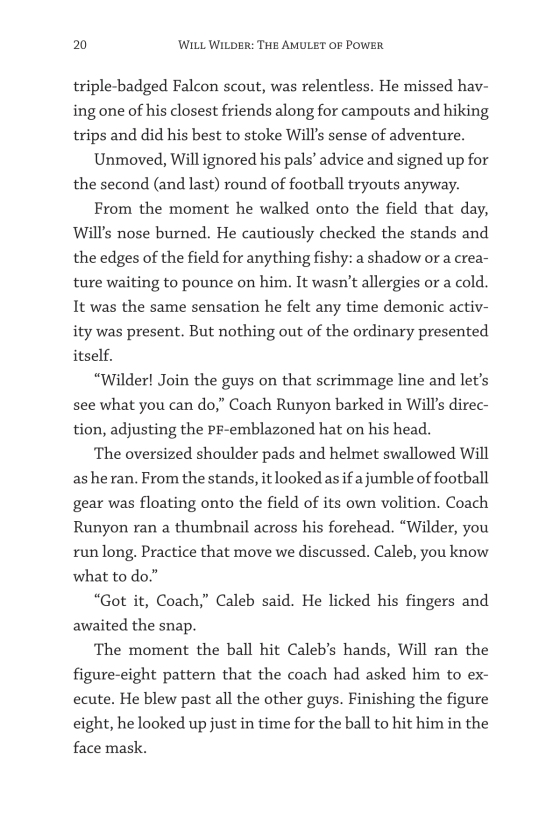 20 WILL WILDER: THE AMULET OF POWER

triple-badged Falcon scout, was relentless. He missed having one of his closest friends along for campouts and hiking trips and did his best to stoke Will's sense of adventure.

Unmoved, Will ignored his pals' advice and signed up for the second (and last) round of football tryouts anyway.

From the moment he walked onto the field that day, Will's nose burned. He cautiously checked the stands and the edges of the field for anything fishy: a shadow or a creature waiting to pounce on him. It wasn't allergies or a cold. It was the same sensation he felt any time demonic activity was present. But nothing out of the ordinary presented itself.

"Wilder! Join the guys on that scrimmage line and let's see what you can do," Coach Runyon barked in Will's direction, adjusting the PF-emblazoned hat on his head.

The oversized shoulder pads and helmet swallowed Will as he ran. From the stands, it looked as if a jumble of football gear was floating onto the field of its own volition. Coach Runyon ran a thumbnail across his forehead. "Wilder, you run long. Practice that move we discussed. Caleb, you know what to do."

"Got it, Coach," Caleb said. He licked his fingers and awaited the snap.

The moment the ball hit Caleb's hands, Will ran the figure-eight pattern that the coach had asked him to execute. He blew past all the other guys. Finishing the figure eight, he looked up just in time for the ball to hit him in the face mask.